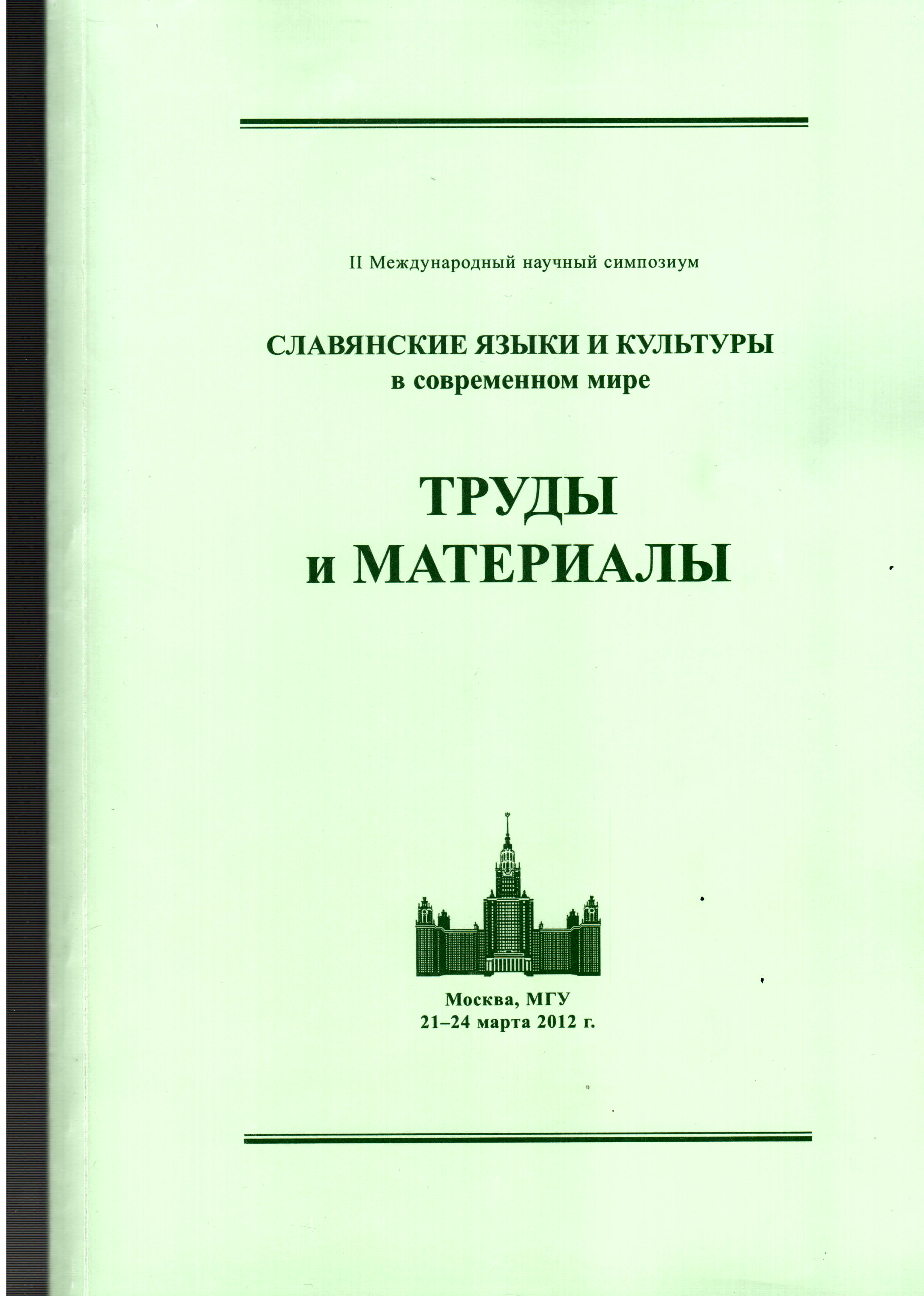 II Международный научный симпозиум

СЛАВЯНСКИЕ ЯЗЫКИ И КУЛЬТУРЫ
в современном мире

ТРУДЫ
и МАТЕРИАЛЫ

Москва, МГУ
21–24 марта 2012 г.